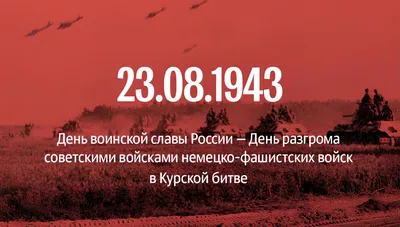 23.08.1943

День воинской славы России — День разгрома советскими войсками немецко-фашистских войск в Курской битве